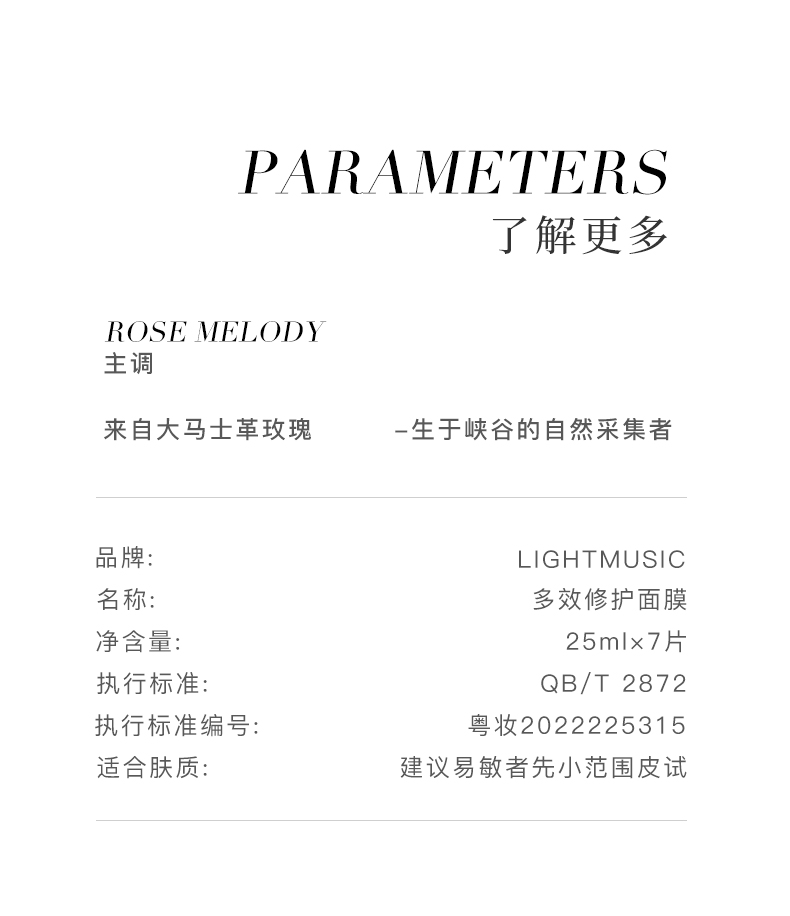 PARAMETERS
了解更多

ROSE MELODY
主调

来自大马士革玫瑰 –生于峡谷的自然采集者

品牌: LIGHTMUSIC
名称: 多效修护面膜
净含量: 25ml×7片
执行标准: QB/T 2872
执行标准编号: 粤妆2022225315
适合肤质: 建议易敏者先小范围皮试